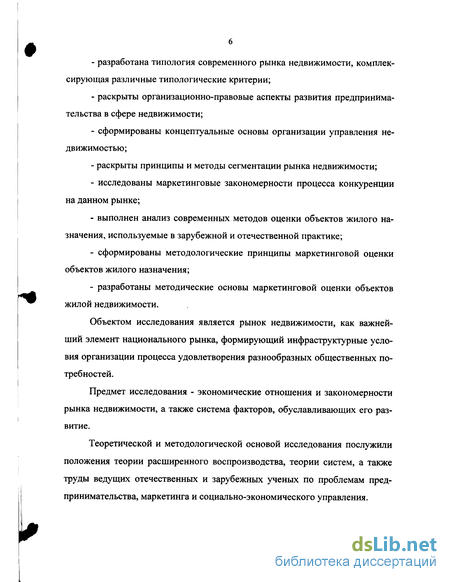 6

- разработана типология современного рынка недвижимости, комплексирующая различные типологические критерии;

- раскрыты организационно-правовые аспекты развития предпринимательства в сфере недвижимости;

- сформированы концептуальные основы организации управления недвижимостью;

- раскрыты принципы и методы сегментации рынка недвижимости;

- исследованы маркетинговые закономерности процесса конкуренции на данном рынке;

- выполнен анализ современных методов оценки объектов жилого назначения, используемые в зарубежной и отечественной практике;

- сформированы методологические принципы маркетинговой оценки объектов жилого назначения;

- разработаны методические основы маркетинговой оценки объектов жилой недвижимости.

Объектом исследования является рынок недвижимости, как важнейший элемент национального рынка, формирующий инфраструктурные условия организации процесса удовлетворения разнообразных общественных потребностей.

Предмет исследования - экономические отношения и закономерности рынка недвижимости, а также система факторов, обуславливающих его развитие.

Теоретической и методологической основой исследования послужили положения теории расширенного воспроизводства, теории систем, а также труды ведущих отечественных и зарубежных ученых по проблемам предпринимательства, маркетинга и социально-экономического управления.

dsLib.net
библиотека диссертаций